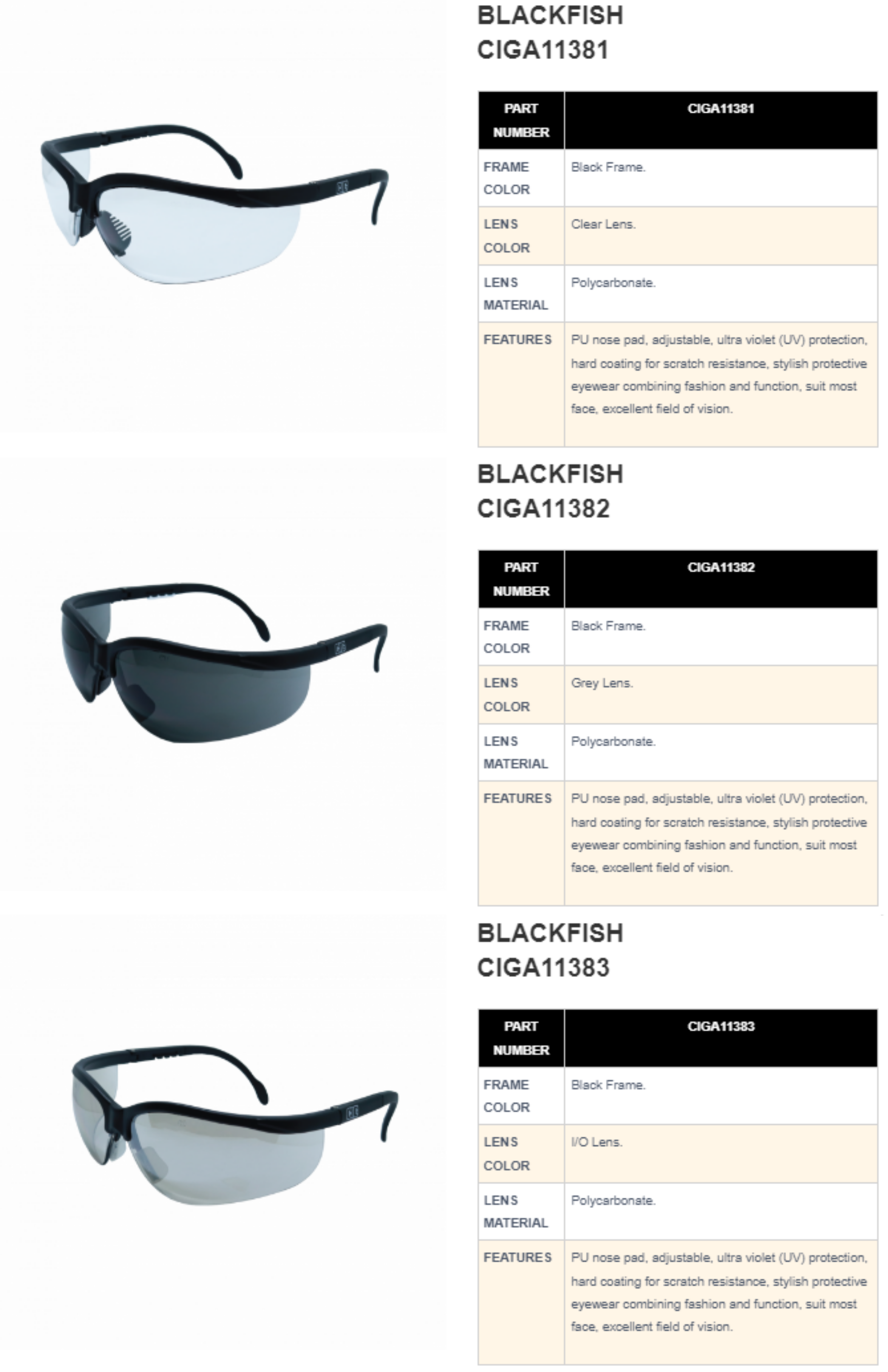 BLACKFISH
CIGA11381

| PART NUMBER | CIGA11381 |
|---|---|
| FRAME COLOR | Black Frame. |
| LENS COLOR | Clear Lens. |
| LENS MATERIAL | Polycarbonate. |
| FEATURES | PU nose pad, adjustable, ultra violet (UV) protection, hard coating for scratch resistance, stylish protective eyewear combining fashion and function, suit most face, excellent field of vision. |

BLACKFISH
CIGA11382

| PART NUMBER | CIGA11382 |
|---|---|
| FRAME COLOR | Black Frame. |
| LENS COLOR | Grey Lens. |
| LENS MATERIAL | Polycarbonate. |
| FEATURES | PU nose pad, adjustable, ultra violet (UV) protection, hard coating for scratch resistance, stylish protective eyewear combining fashion and function, suit most face, excellent field of vision. |

BLACKFISH
CIGA11383

| PART NUMBER | CIGA11383 |
|---|---|
| FRAME COLOR | Black Frame. |
| LENS COLOR | I/O Lens. |
| LENS MATERIAL | Polycarbonate. |
| FEATURES | PU nose pad, adjustable, ultra violet (UV) protection, hard coating for scratch resistance, stylish protective eyewear combining fashion and function, suit most face, excellent field of vision. |